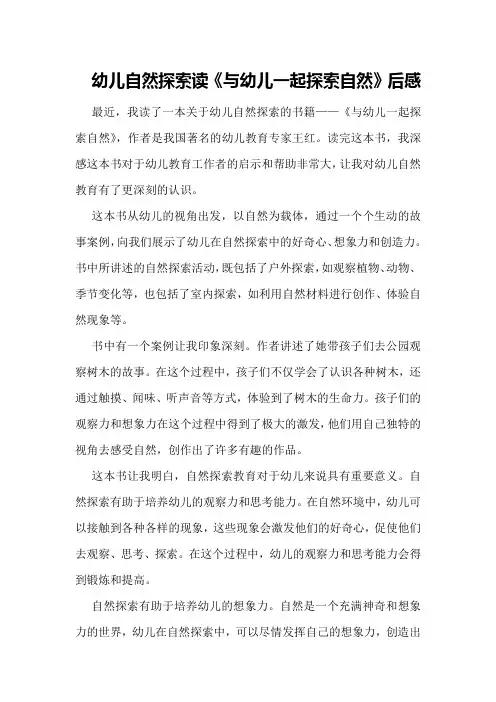 幼儿自然探索读《与幼儿一起探索自然》后感

最近，我读了一本关于幼儿自然探索的书籍——《与幼儿一起探索自然》，作者是我国著名的幼儿教育专家王红。读完这本书，我深感这本书对于幼儿教育工作者的启示和帮助非常大，让我对幼儿自然教育有了更深刻的认识。

这本书从幼儿的视角出发，以自然为载体，通过一个个生动的故事案例，向我们展示了幼儿在自然探索中的好奇心、想象力和创造力。书中所讲述的自然探索活动，既包括了户外探索，如观察植物、动物、季节变化等，也包括了室内探索，如利用自然材料进行创作、体验自然现象等。

书中有一个案例让我印象深刻。作者讲述了她带孩子们去公园观察树木的故事。在这个过程中，孩子们不仅学会了认识各种树木，还通过触摸、闻味、听声音等方式，体验到了树木的生命力。孩子们的观察力和想象力在这个过程中得到了极大的激发，他们用自己独特的视角去感受自然，创作出了许多有趣的作品。

这本书让我明白，自然探索教育对于幼儿来说具有重要意义。自然探索有助于培养幼儿的观察力和思考能力。在自然环境中，幼儿可以接触到各种各样的现象，这些现象会激发他们的好奇心，促使他们去观察、思考、探索。在这个过程中，幼儿的观察力和思考能力会得到锻炼和提高。

自然探索有助于培养幼儿的想象力。自然是一个充满神奇和想象力的世界，幼儿在自然探索中，可以尽情发挥自己的想象力，创造出